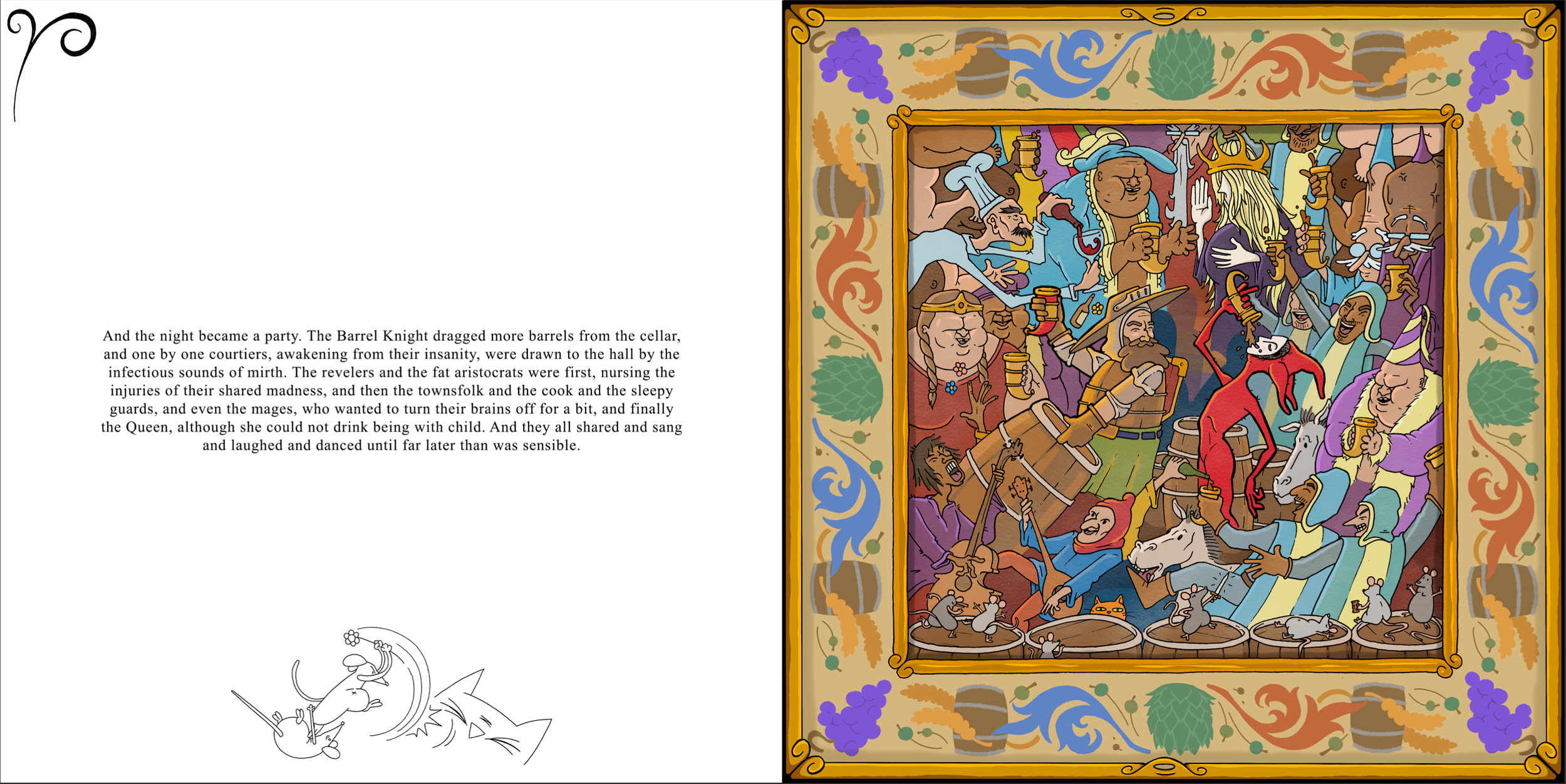 And the night became a party. The Barrel Knight dragged more barrels from the cellar, and one by one courtiers, awakening from their insanity, were drawn to the hall by the infectious sounds of mirth. The revelers and the fat aristocrats were first, nursing the injuries of their shared madness, and then the townsfolk and the cook and the sleepy guards, and even the mages, who wanted to turn their brains off for a bit, and finally the Queen, although she could not drink being with child. And they all shared and sang and laughed and danced until far later than was sensible.